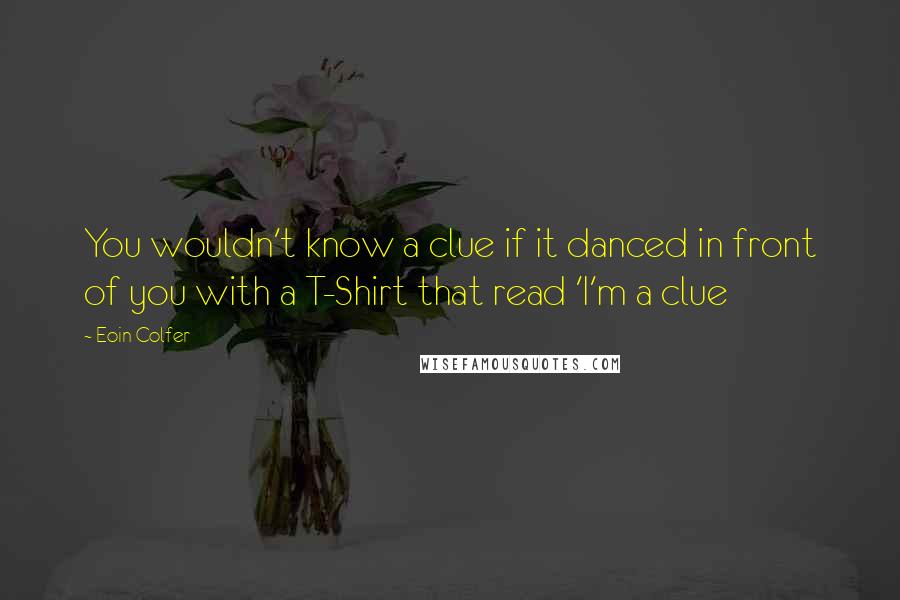 You wouldn't know a clue if it danced in front of you with a T-Shirt that read 'I'm a clue

~ Eoin Colfer

WISEFAMOUSQUOTES.COM